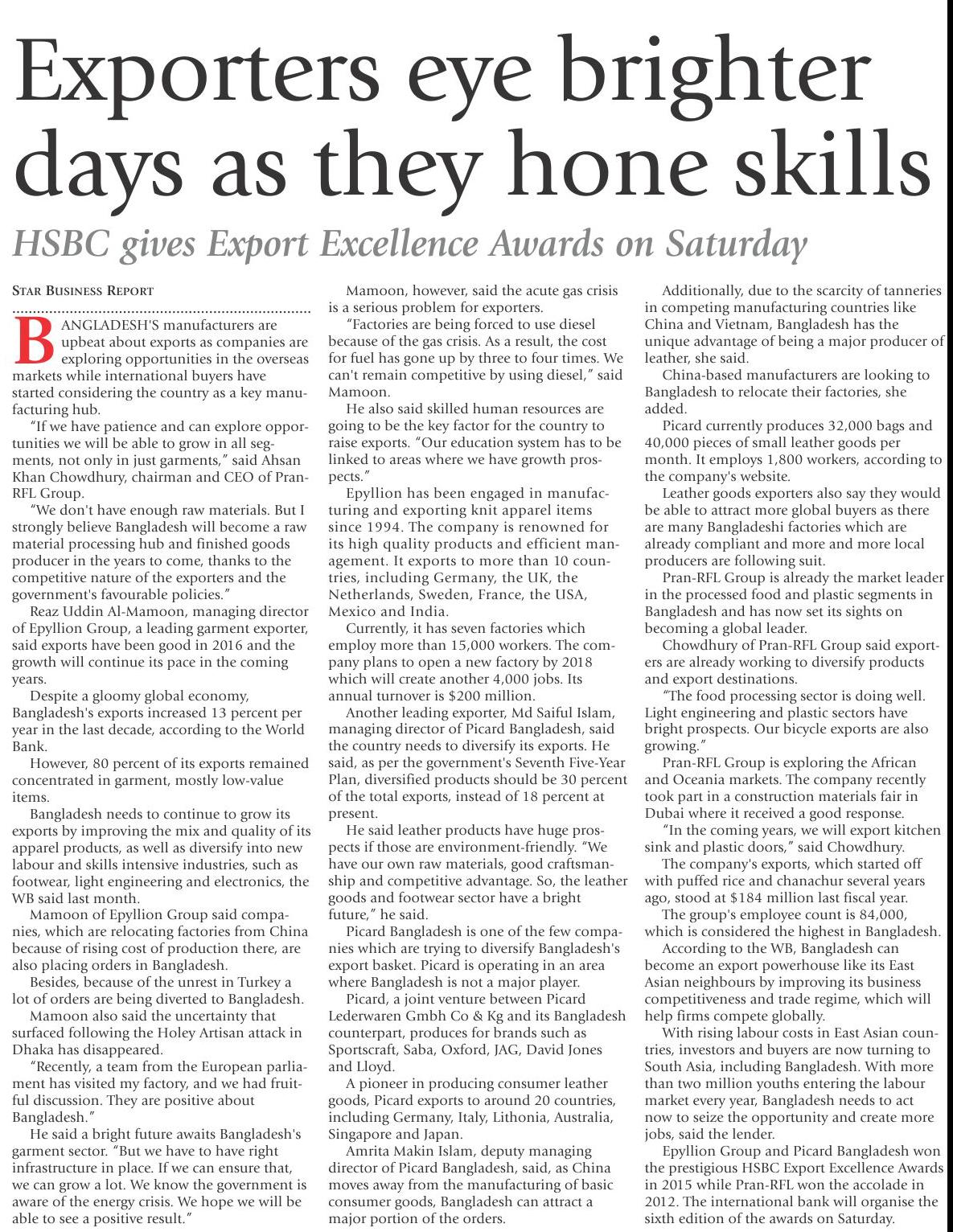 Exporters eye brighter days as they hone skills

HSBC gives Export Excellence Awards on Saturday

STAR BUSINESS REPORT

BANGLADESH'S manufacturers are upbeat about exports as companies are exploring opportunities in the overseas markets while international buyers have started considering the country as a key manufacturing hub.

"If we have patience and can explore opportunities we will be able to grow in all segments, not only in just garments," said Ahsan Khan Chowdhury, chairman and CEO of Pran-RFL Group.

"We don't have enough raw materials. But I strongly believe Bangladesh will become a raw material processing hub and finished goods producer in the years to come, thanks to the competitive nature of the exporters and the government's favourable policies."

Reaz Uddin Al-Mamoon, managing director of Epyllion Group, a leading garment exporter, said exports have been good in 2016 and the growth will continue its pace in the coming years.

Despite a gloomy global economy, Bangladesh's exports increased 13 percent per year in the last decade, according to the World Bank.

However, 80 percent of its exports remained concentrated in garment, mostly low-value items.

Bangladesh needs to continue to grow its exports by improving the mix and quality of its apparel products, as well as diversify into new labour and skills intensive industries, such as footwear, light engineering and electronics, the WB said last month.

Mamoon of Epyllion Group said companies, which are relocating factories from China because of rising cost of production there, are also placing orders in Bangladesh.

Besides, because of the unrest in Turkey a lot of orders are being diverted to Bangladesh.

Mamoon also said the uncertainty that surfaced following the Holey Artisan attack in Dhaka has disappeared.

"Recently, a team from the European parliament has visited my factory, and we had fruitful discussion. They are positive about Bangladesh."

He said a bright future awaits Bangladesh's garment sector. "But we have to have right infrastructure in place. If we can ensure that, we can grow a lot. We know the government is aware of the energy crisis. We hope we will be able to see a positive result."

Mamoon, however, said the acute gas crisis is a serious problem for exporters.

"Factories are being forced to use diesel because of the gas crisis. As a result, the cost for fuel has gone up by three to four times. We can't remain competitive by using diesel," said Mamoon.

He also said skilled human resources are going to be the key factor for the country to raise exports. "Our education system has to be linked to areas where we have growth prospects."

Epyllion has been engaged in manufacturing and exporting knit apparel items since 1994. The company is renowned for its high quality products and efficient management. It exports to more than 10 countries, including Germany, the UK, the Netherlands, Sweden, France, the USA, Mexico and India.

Currently, it has seven factories which employ more than 15,000 workers. The company plans to open a new factory by 2018 which will create another 4,000 jobs. Its annual turnover is $200 million.

Another leading exporter, Md Saiful Islam, managing director of Picard Bangladesh, said the country needs to diversify its exports. He said, as per the government's Seventh Five-Year Plan, diversified products should be 30 percent of the total exports, instead of 18 percent at present.

He said leather products have huge prospects if those are environment-friendly. "We have our own raw materials, good craftsmanship and competitive advantage. So, the leather goods and footwear sector have a bright future," he said.

Picard Bangladesh is one of the few companies which are trying to diversify Bangladesh's export basket. Picard is operating in an area where Bangladesh is not a major player.

Picard, a joint venture between Picard Lederwaren Gmbh Co & Kg and its Bangladesh counterpart, produces for brands such as Sportscraft, Saba, Oxford, JAG, David Jones and Lloyd.

A pioneer in producing consumer leather goods, Picard exports to around 20 countries, including Germany, Italy, Lithonia, Australia, Singapore and Japan.

Amrita Makin Islam, deputy managing director of Picard Bangladesh, said, as China moves away from the manufacturing of basic consumer goods, Bangladesh can attract a major portion of the orders.

Additionally, due to the scarcity of tanneries in competing manufacturing countries like China and Vietnam, Bangladesh has the unique advantage of being a major producer of leather, she said.

China-based manufacturers are looking to Bangladesh to relocate their factories, she added.

Picard currently produces 32,000 bags and 40,000 pieces of small leather goods per month. It employs 1,800 workers, according to the company's website.

Leather goods exporters also say they would be able to attract more global buyers as there are many Bangladeshi factories which are already compliant and more and more local producers are following suit.

Pran-RFL Group is already the market leader in the processed food and plastic segments in Bangladesh and has now set its sights on becoming a global leader.

Chowdhury of Pran-RFL Group said exporters are already working to diversify products and export destinations.

"The food processing sector is doing well. Light engineering and plastic sectors have bright prospects. Our bicycle exports are also growing."

Pran-RFL Group is exploring the African and Oceania markets. The company recently took part in a construction materials fair in Dubai where it received a good response.

"In the coming years, we will export kitchen sink and plastic doors," said Chowdhury.

The company's exports, which started off with puffed rice and chanachur several years ago, stood at $184 million last fiscal year.

The group's employee count is 84,000, which is considered the highest in Bangladesh.

According to the WB, Bangladesh can become an export powerhouse like its East Asian neighbours by improving its business competitiveness and trade regime, which will help firms compete globally.

With rising labour costs in East Asian countries, investors and buyers are now turning to South Asia, including Bangladesh. With more than two million youths entering the labour market every year, Bangladesh needs to act now to seize the opportunity and create more jobs, said the lender.

Epyllion Group and Picard Bangladesh won the prestigious HSBC Export Excellence Awards in 2015 while Pran-RFL won the accolade in 2012. The international bank will organise the sixth edition of the awards on Saturday.